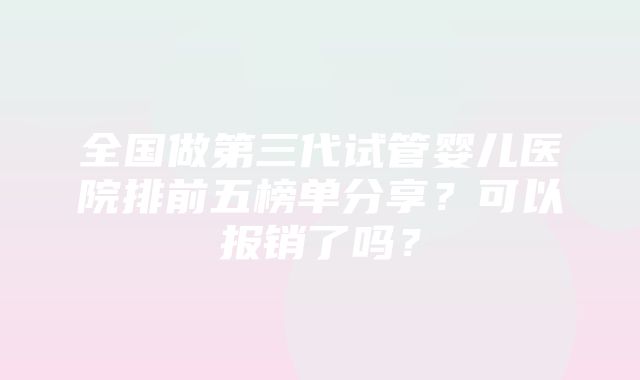 全国做第三代试管婴儿医院排前五榜单分享？可以报销了吗？